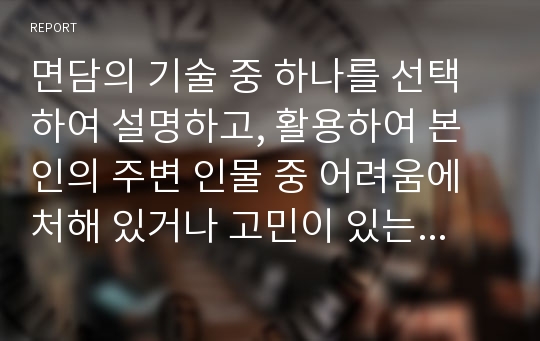 REPORT

면담의 기술 중 하나를 선택하여 설명하고, 활용하여 본인의 주변 인물 중 어려움에 처해 있거나 고민이 있는...